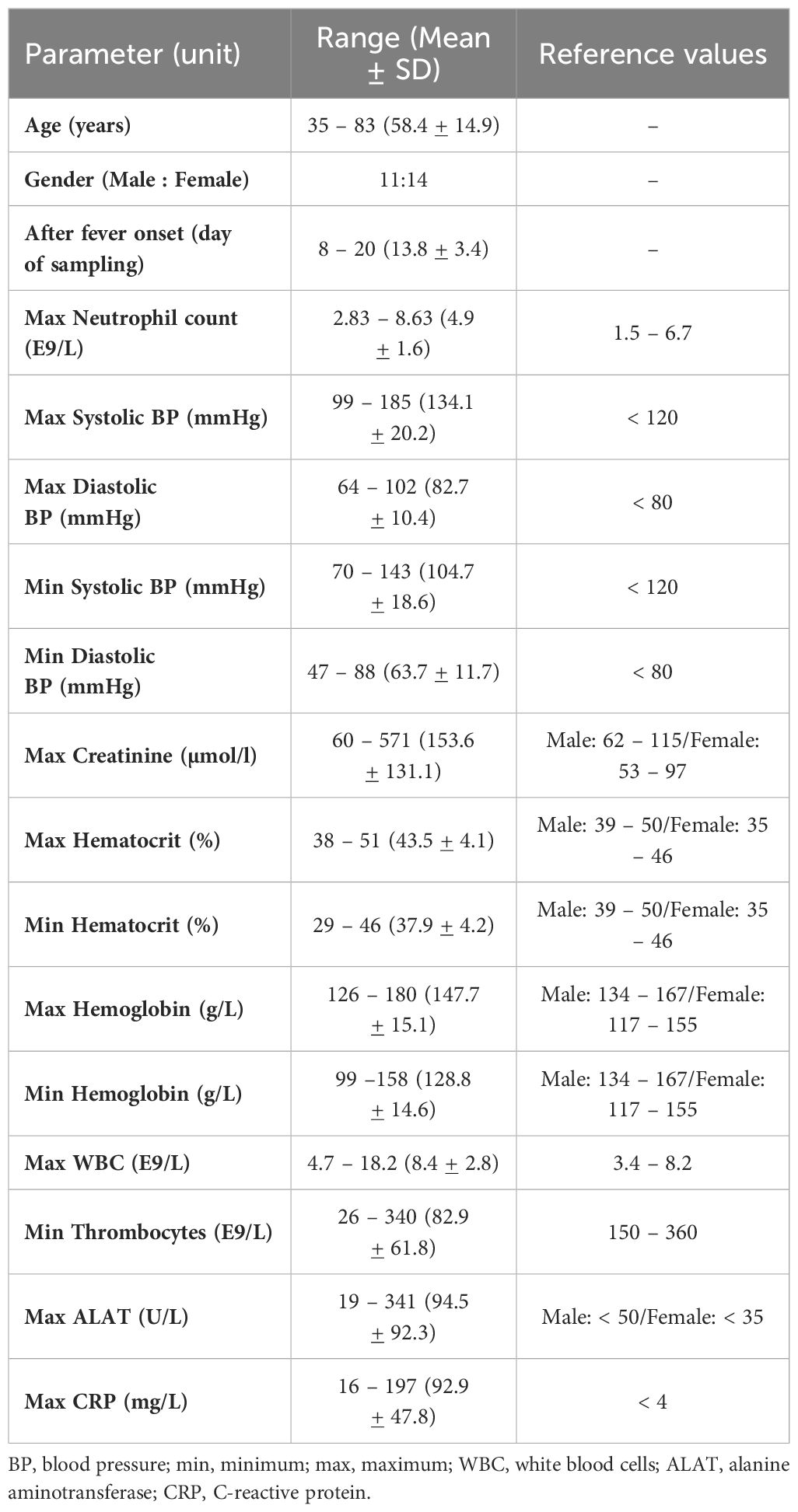 | Parameter (unit) | Range (Mean ± SD) | Reference values |
|---|---|---|
| Age (years) | 35 – 83 (58.4 ± 14.9) | – |
| Gender (Male : Female) | 11:14 | – |
| After fever onset (day of sampling) | 8 – 20 (13.8 ± 3.4) | – |
| Max Neutrophil count (E9/L) | 2.83 – 8.63 (4.9 ± 1.6) | 1.5 – 6.7 |
| Max Systolic BP (mmHg) | 99 – 185 (134.1 ± 20.2) | < 120 |
| Max Diastolic BP (mmHg) | 64 – 102 (82.7 ± 10.4) | < 80 |
| Min Systolic BP (mmHg) | 70 – 143 (104.7 ± 18.6) | < 120 |
| Min Diastolic BP (mmHg) | 47 – 88 (63.7 ± 11.7) | < 80 |
| Max Creatinine (µmol/l) | 60 – 571 (153.6 ± 131.1) | Male: 62 – 115/Female: 53 – 97 |
| Max Hematocrit (%) | 38 – 51 (43.5 ± 4.1) | Male: 39 – 50/Female: 35 – 46 |
| Min Hematocrit (%) | 29 – 46 (37.9 ± 4.2) | Male: 39 – 50/Female: 35 – 46 |
| Max Hemoglobin (g/L) | 126 – 180 (147.7 ± 15.1) | Male: 134 – 167/Female: 117 – 155 |
| Min Hemoglobin (g/L) | 99 –158 (128.8 ± 14.6) | Male: 134 – 167/Female: 117 – 155 |
| Max WBC (E9/L) | 4.7 – 18.2 (8.4 ± 2.8) | 3.4 – 8.2 |
| Min Thrombocytes (E9/L) | 26 – 340 (82.9 ± 61.8) | 150 – 360 |
| Max ALAT (U/L) | 19 – 341 (94.5 ± 92.3) | Male: < 50/Female: < 35 |
| Max CRP (mg/L) | 16 – 197 (92.9 ± 47.8) | < 4 |

BP, blood pressure; min, minimum; max, maximum; WBC, white blood cells; ALAT, alanine aminotransferase; CRP, C-reactive protein.